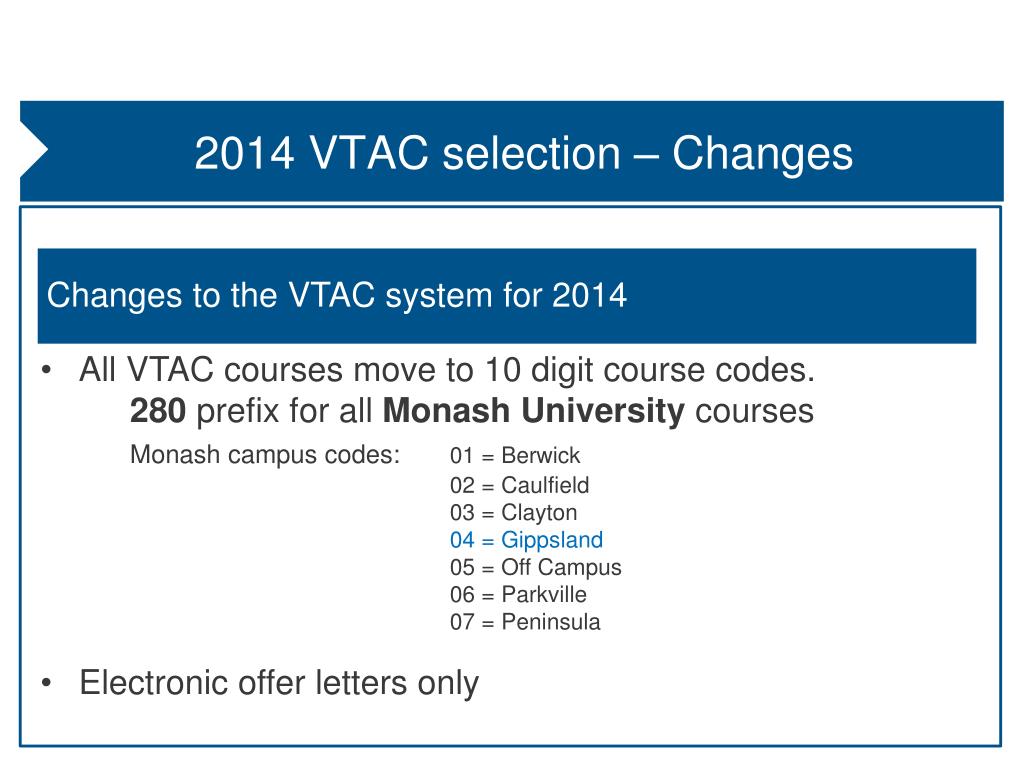 2014 VTAC selection – Changes

Changes to the VTAC system for 2014

• All VTAC courses move to 10 digit course codes.
280 prefix for all Monash University courses
Monash campus codes: 01 = Berwick
02 = Caulfield
03 = Clayton
04 = Gippsland
05 = Off Campus
06 = Parkville
07 = Peninsula

• Electronic offer letters only